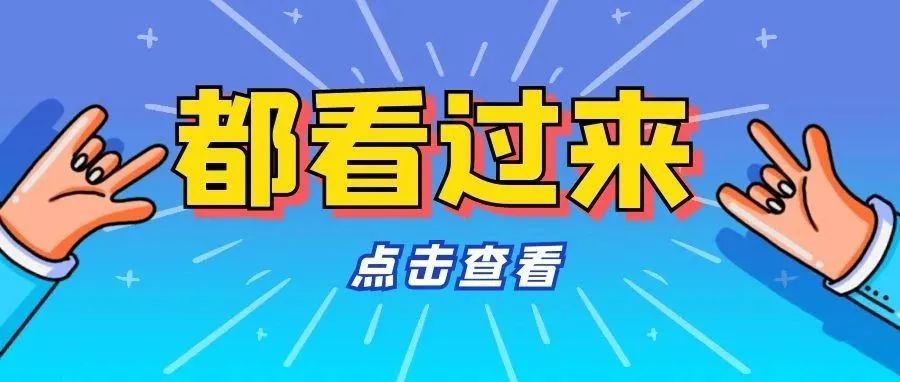 都看过来

点击查看